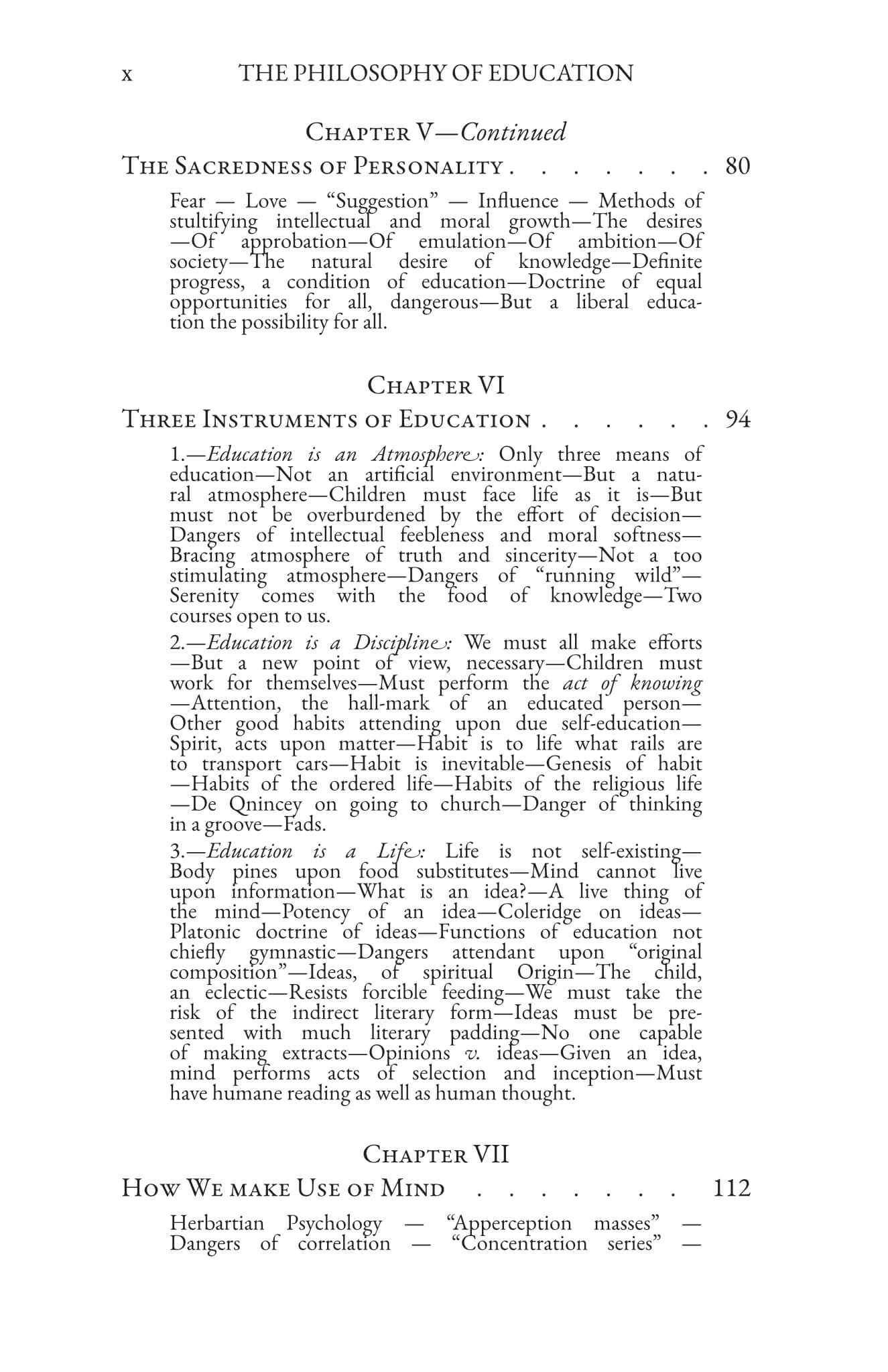 x THE PHILOSOPHY OF EDUCATION

Chapter V—Continued

The Sacredness of Personality 80

Fear — Love — "Suggestion" — Influence — Methods of stultifying intellectual and moral growth—The desires —Of approbation—Of emulation—Of ambition—Of society—The natural desire of knowledge—Definite progress, a condition of education—Doctrine of equal opportunities for all, dangerous—But a liberal education the possibility for all.

Chapter VI

Three Instruments of Education 94

1.—Education is an Atmosphere: Only three means of education—Not an artificial environment—But a natural atmosphere—Children must face life as it is—But must not be overburdened by the effort of decision—Dangers of intellectual feebleness and moral softness—Bracing atmosphere of truth and sincerity—Not a too stimulating atmosphere—Dangers of "running wild"—Serenity comes with the food of knowledge—Two courses open to us.

2.—Education is a Discipline: We must all make efforts —But a new point of view, necessary—Children must work for themselves—Must perform the act of knowing —Attention, the hall-mark of an educated person—Other good habits attending upon due self-education—Spirit, acts upon matter—Habit is to life what rails are to transport cars—Habit is inevitable—Genesis of habit —Habits of the ordered life—Habits of the religious life —De Qnincey on going to church—Danger of thinking in a groove—Fads.

3.—Education is a Life: Life is not self-existing—Body pines upon food substitutes—Mind cannot live upon information—What is an idea?—A live thing of the mind—Potency of an idea—Coleridge on ideas—Platonic doctrine of ideas—Functions of education not chiefly gymnastic—Dangers attendant upon "original composition"—Ideas, of spiritual Origin—The child, an eclectic—Resists forcible feeding—We must take the risk of the indirect literary form—Ideas must be presented with much literary padding—No one capable of making extracts—Opinions v. ideas—Given an idea, mind performs acts of selection and inception—Must have humane reading as well as human thought.

Chapter VII

How We make Use of Mind 112

Herbartian Psychology — "Apperception masses" — Dangers of correlation — "Concentration series" —